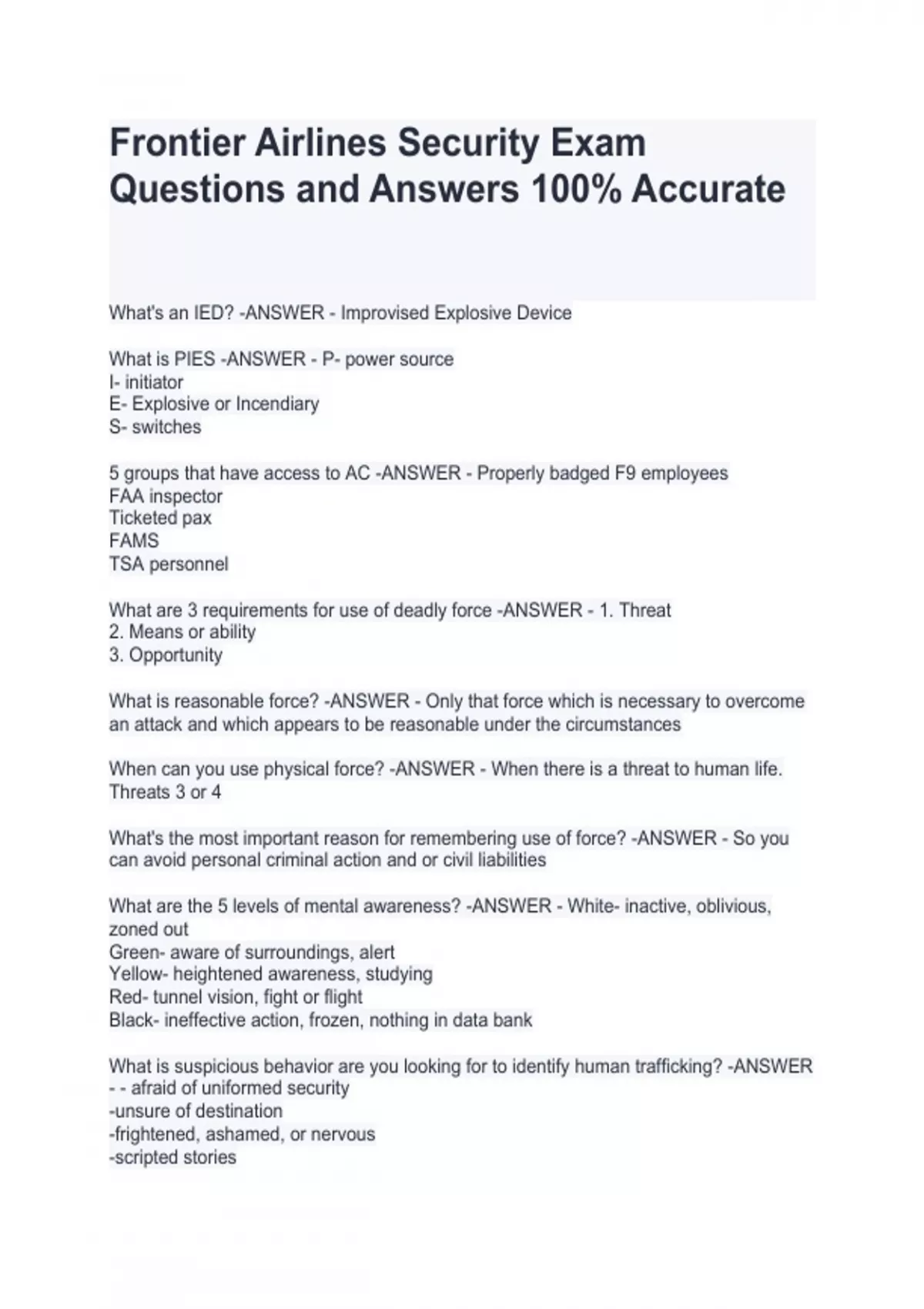 Frontier Airlines Security Exam Questions and Answers 100% Accurate

What's an IED? -ANSWER - Improvised Explosive Device

What is PIES -ANSWER - P- power source
I- initiator
E- Explosive or Incendiary
S- switches

5 groups that have access to AC -ANSWER - Properly badged F9 employees
FAA inspector
Ticketed pax
FAMS
TSA personnel

What are 3 requirements for use of deadly force -ANSWER - 1. Threat
2. Means or ability
3. Opportunity

What is reasonable force? -ANSWER - Only that force which is necessary to overcome an attack and which appears to be reasonable under the circumstances

When can you use physical force? -ANSWER - When there is a threat to human life. Threats 3 or 4

What's the most important reason for remembering use of force? -ANSWER - So you can avoid personal criminal action and or civil liabilities

What are the 5 levels of mental awareness? -ANSWER - White- inactive, oblivious, zoned out
Green- aware of surroundings, alert
Yellow- heightened awareness, studying
Red- tunnel vision, fight or flight
Black- ineffective action, frozen, nothing in data bank

What is suspicious behavior are you looking for to identify human trafficking? -ANSWER - - afraid of uniformed security
-unsure of destination
-frightened, ashamed, or nervous
-scripted stories